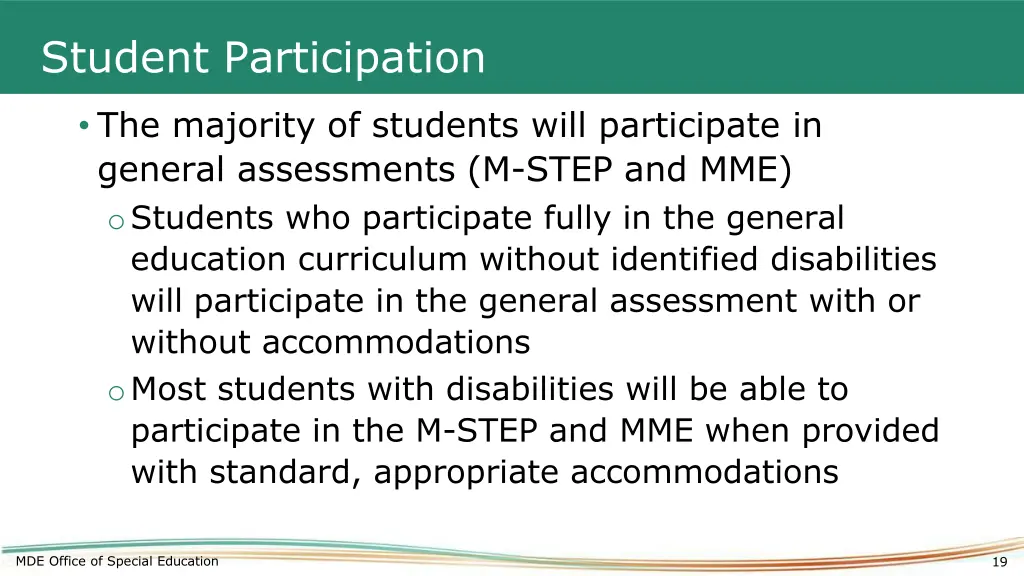 Student Participation

• The majority of students will participate in general assessments (M-STEP and MME)

o Students who participate fully in the general education curriculum without identified disabilities will participate in the general assessment with or without accommodations

o Most students with disabilities will be able to participate in the M-STEP and MME when provided with standard, appropriate accommodations

MDE Office of Special Education

19